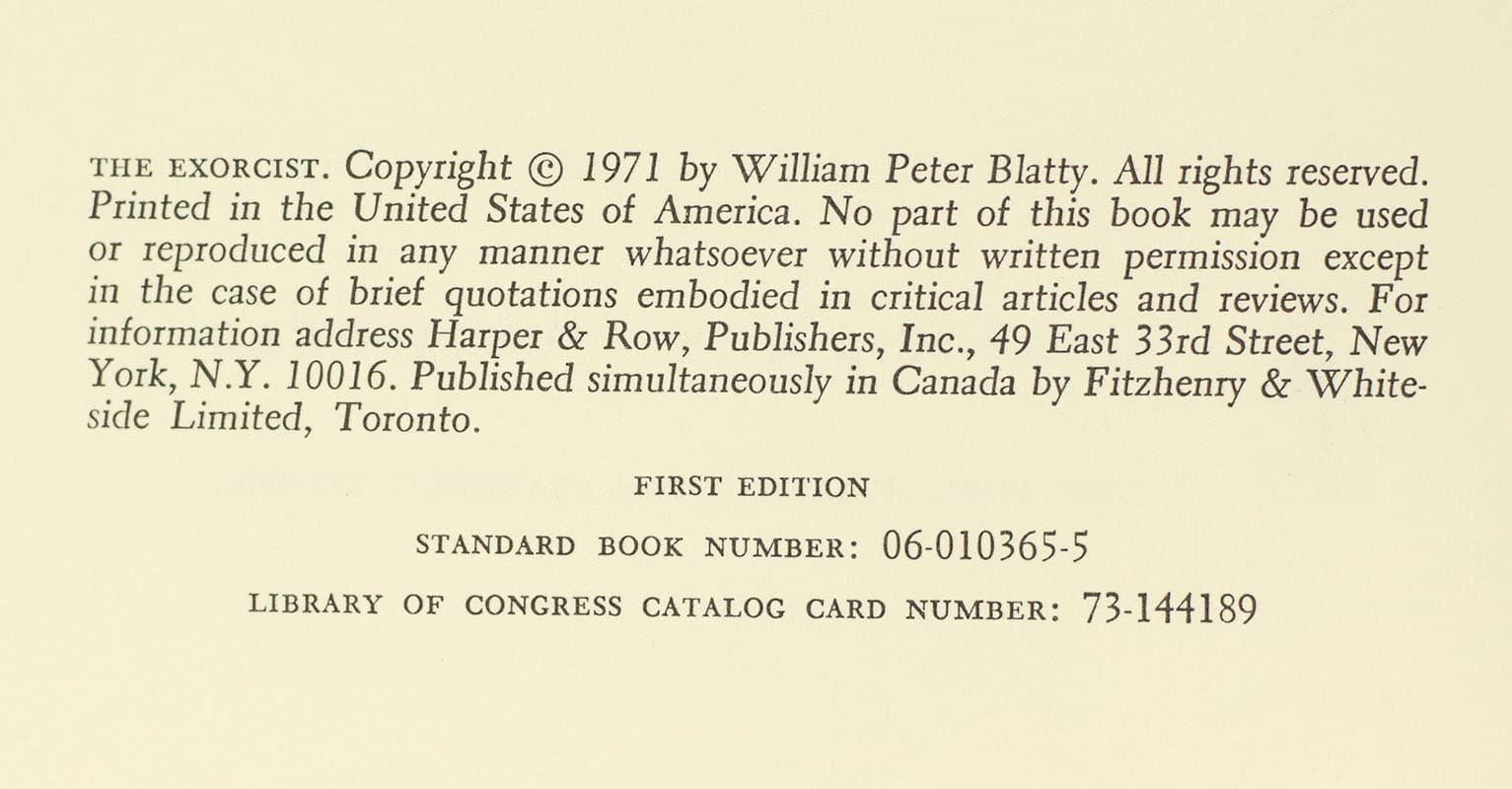 THE EXORCIST. Copyright © 1971 by William Peter Blatty. All rights reserved. Printed in the United States of America. No part of this book may be used or reproduced in any manner whatsoever without written permission except in the case of brief quotations embodied in critical articles and reviews. For information address Harper & Row, Publishers, Inc., 49 East 33rd Street, New York, N.Y. 10016. Published simultaneously in Canada by Fitzhenry & Whiteside Limited, Toronto.

FIRST EDITION

STANDARD BOOK NUMBER: 06-010365-5

LIBRARY OF CONGRESS CATALOG CARD NUMBER: 73-144189